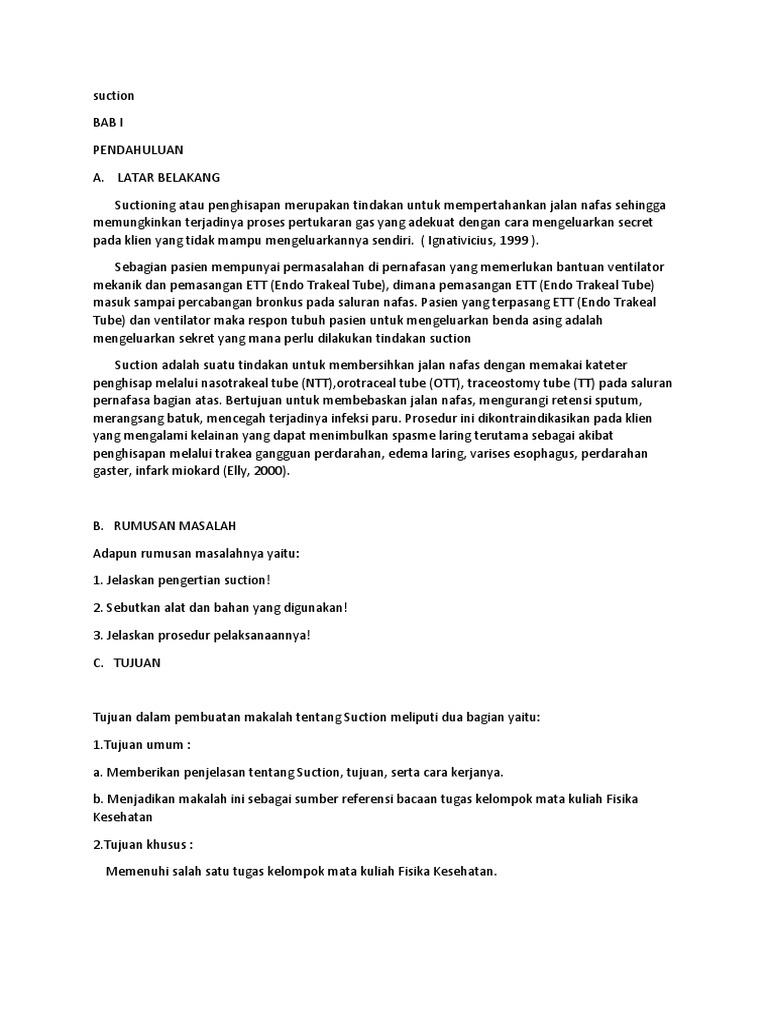 suction

BAB I

PENDAHULUAN

A.   LATAR BELAKANG

Suctioning atau penghisapan merupakan tindakan untuk mempertahankan jalan nafas sehingga memungkinkan terjadinya proses pertukaran gas yang adekuat dengan cara mengeluarkan secret pada klien yang tidak mampu mengeluarkannya sendiri.  ( Ignativicius, 1999 ).

Sebagian pasien mempunyai permasalahan di pernafasan yang memerlukan bantuan ventilator mekanik dan pemasangan ETT (Endo Trakeal Tube), dimana pemasangan ETT (Endo Trakeal Tube) masuk sampai percabangan bronkus pada saluran nafas. Pasien yang terpasang ETT (Endo Trakeal Tube) dan ventilator maka respon tubuh pasien untuk mengeluarkan benda asing adalah mengeluarkan sekret yang mana perlu dilakukan tindakan suction

Suction adalah suatu tindakan untuk membersihkan jalan nafas dengan memakai kateter penghisap melalui nasotrakeal tube (NTT),orotraceal tube (OTT), traceostomy tube (TT) pada saluran pernafasa bagian atas. Bertujuan untuk membebaskan jalan nafas, mengurangi retensi sputum, merangsang batuk, mencegah terjadinya infeksi paru. Prosedur ini dikontraindikasikan pada klien yang mengalami kelainan yang dapat menimbulkan spasme laring terutama sebagai akibat penghisapan melalui trakea gangguan perdarahan, edema laring, varises esophagus, perdarahan gaster, infark miokard (Elly, 2000).

B.   RUMUSAN MASALAH

Adapun rumusan masalahnya yaitu:

1. Jelaskan pengertian suction!

2. Sebutkan alat dan bahan yang digunakan!

3. Jelaskan prosedur pelaksanaannya!

C.   TUJUAN

Tujuan dalam pembuatan makalah tentang Suction meliputi dua bagian yaitu:

1.Tujuan umum :

a. Memberikan penjelasan tentang Suction, tujuan, serta cara kerjanya.

b. Menjadikan makalah ini sebagai sumber referensi bacaan tugas kelompok mata kuliah Fisika Kesehatan

2.Tujuan khusus :

Memenuhi salah satu tugas kelompok mata kuliah Fisika Kesehatan.